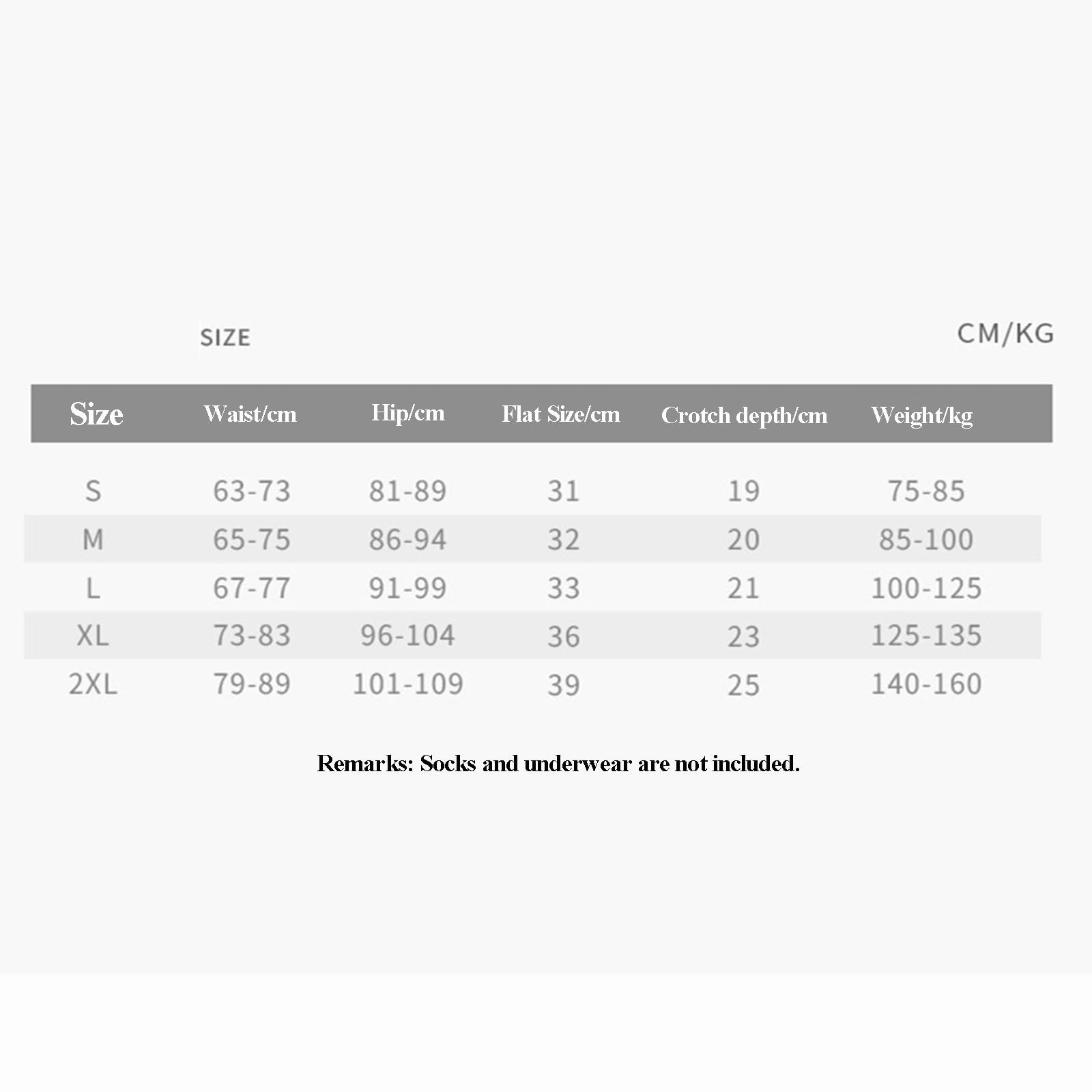 SIZE

CM/KG

| Size | Waist/cm | Hip/cm | Flat Size/cm | Crotch depth/cm | Weight/kg |
|---|---|---|---|---|---|
| S | 63-73 | 81-89 | 31 | 19 | 75-85 |
| M | 65-75 | 86-94 | 32 | 20 | 85-100 |
| L | 67-77 | 91-99 | 33 | 21 | 100-125 |
| XL | 73-83 | 96-104 | 36 | 23 | 125-135 |
| 2XL | 79-89 | 101-109 | 39 | 25 | 140-160 |

Remarks: Socks and underwear are not included.